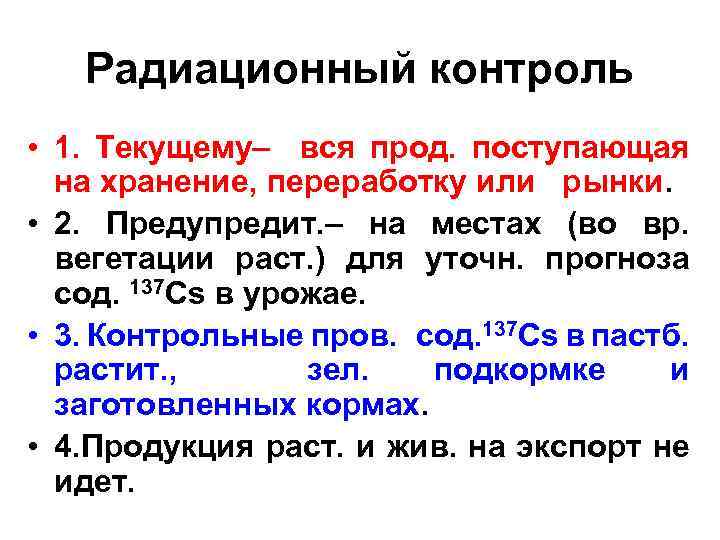 Радиационный контроль

• 1. Текущему– вся прод. поступающая на хранение, переработку или рынки.

• 2. Предупредит.– на местах (во вр. вегетации раст.) для уточн. прогноза сод. $^{137}Cs$ в урожае.

• 3. Контрольные пров. сод.$^{137}Cs$ в пастб. растит., зел. подкормке и заготовленных кормах.

• 4.Продукция раст. и жив. на экспорт не идет.